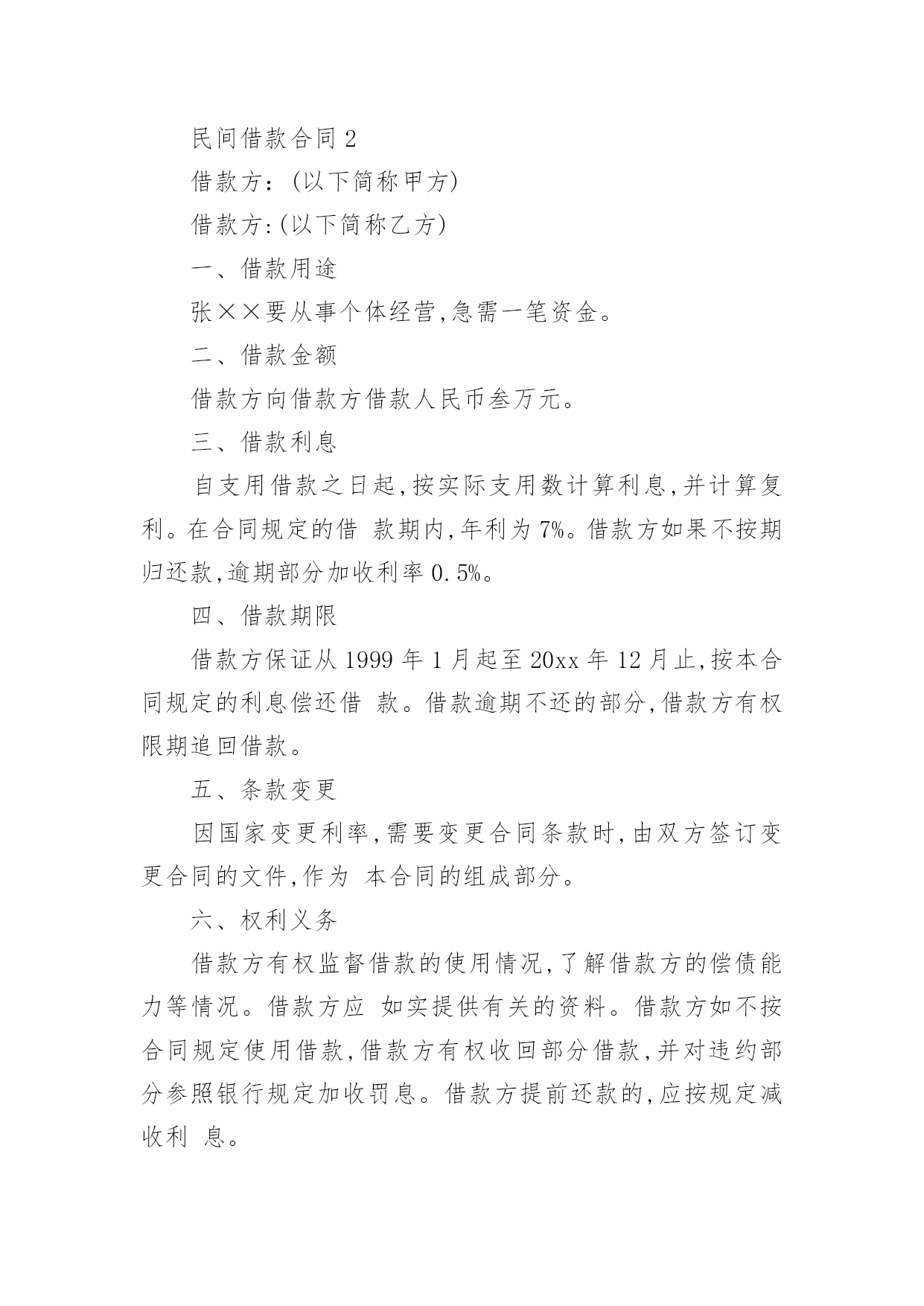 民间借款合同 2

借款方：(以下简称甲方)

借款方:(以下简称乙方)

一、借款用途

张××要从事个体经营,急需一笔资金。

二、借款金额

借款方向借款方借款人民币叁万元。

三、借款利息

自支用借款之日起,按实际支用数计算利息,并计算复利。在合同规定的借 款期内,年利为 7%。借款方如果不按期归还款,逾期部分加收利率 0.5%。

四、借款期限

借款方保证从 1999 年 1 月起至 20xx 年 12 月止,按本合同规定的利息偿还借 款。借款逾期不还的部分,借款方有权限期追回借款。

五、条款变更

因国家变更利率,需要变更合同条款时,由双方签订变更合同的文件,作为 本合同的组成部分。

六、权利义务

借款方有权监督借款的使用情况,了解借款方的偿债能力等情况。借款方应 如实提供有关的资料。借款方如不按合同规定使用借款,借款方有权收回部分借款,并对违约部分参照银行规定加收罚息。借款方提前还款的,应按规定减收利 息。